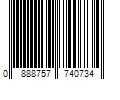 0 888757 740734